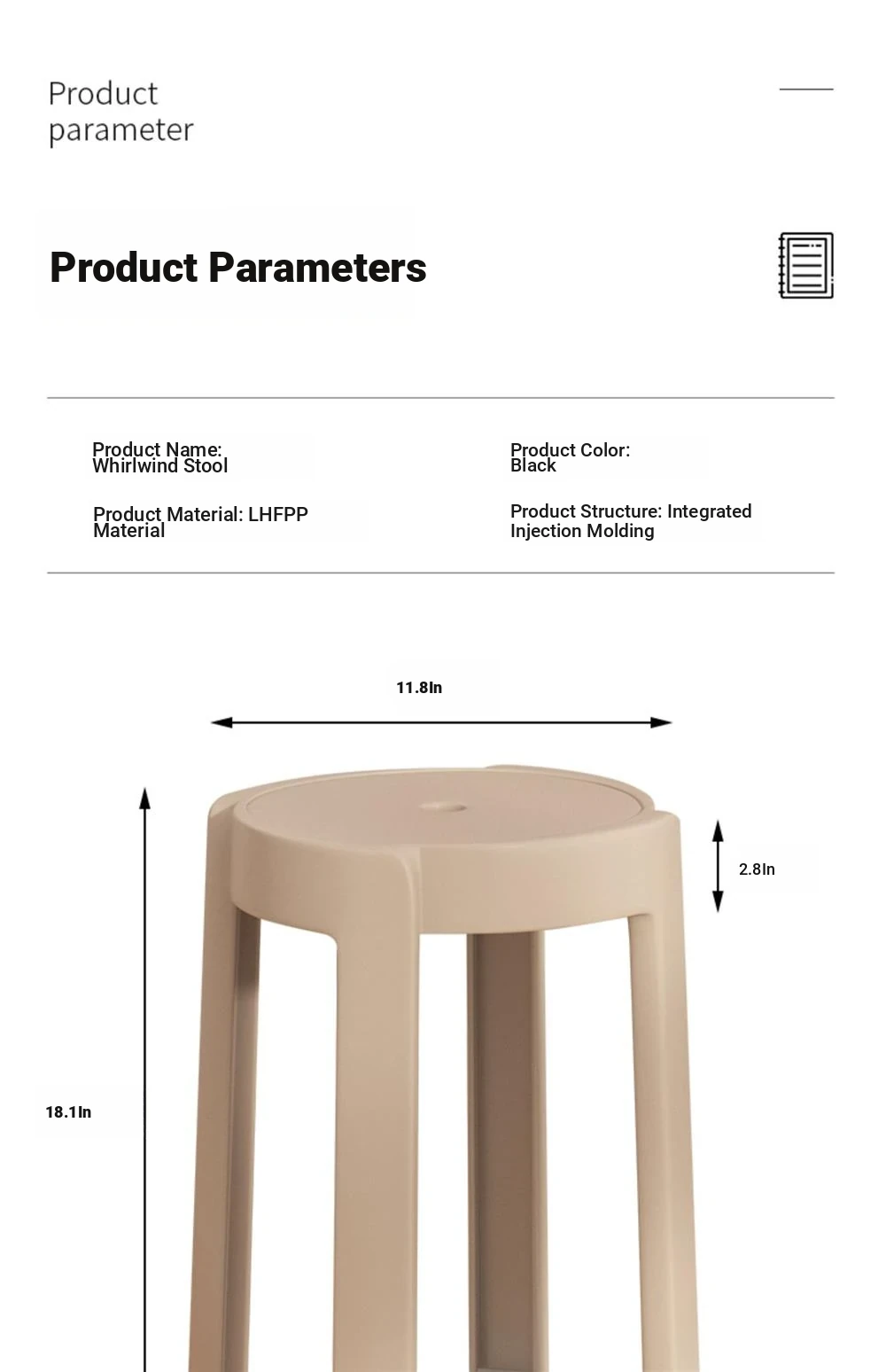 Product parameter

Product Parameters

Product Name: Whirlwind Stool

Product Material: LHFPP Material

Product Color: Black

Product Structure: Integrated Injection Molding

11.8In

2.8In

18.1In